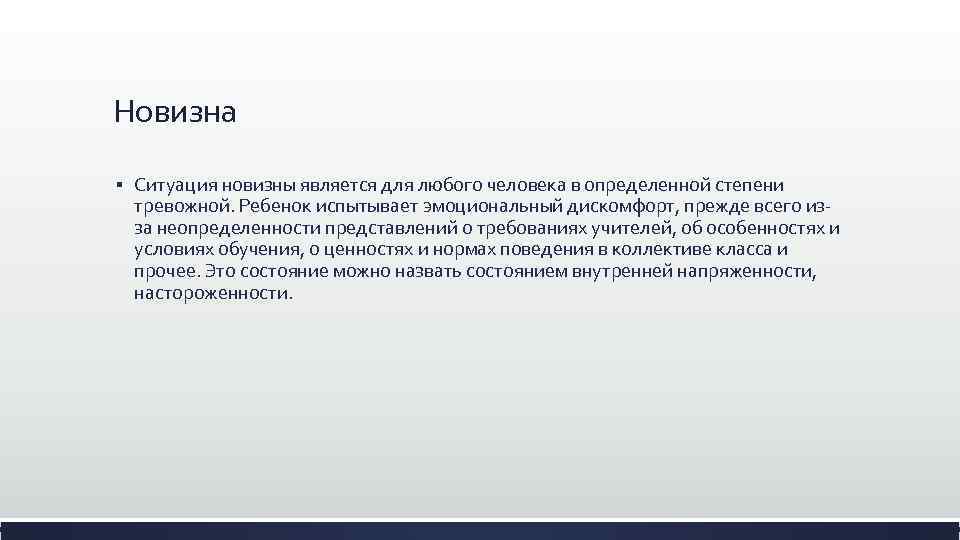 Новизна

▪ Ситуация новизны является для любого человека в определенной степени тревожной. Ребенок испытывает эмоциональный дискомфорт, прежде всего из-за неопределенности представлений о требованиях учителей, об особенностях и условиях обучения, о ценностях и нормах поведения в коллективе класса и прочее. Это состояние можно назвать состоянием внутренней напряженности, настороженности.